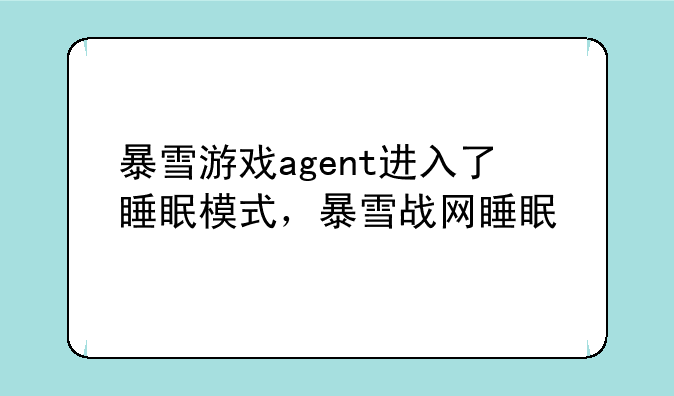 暴雪游戏agent进入了睡眠模式，暴雪战网睡眠